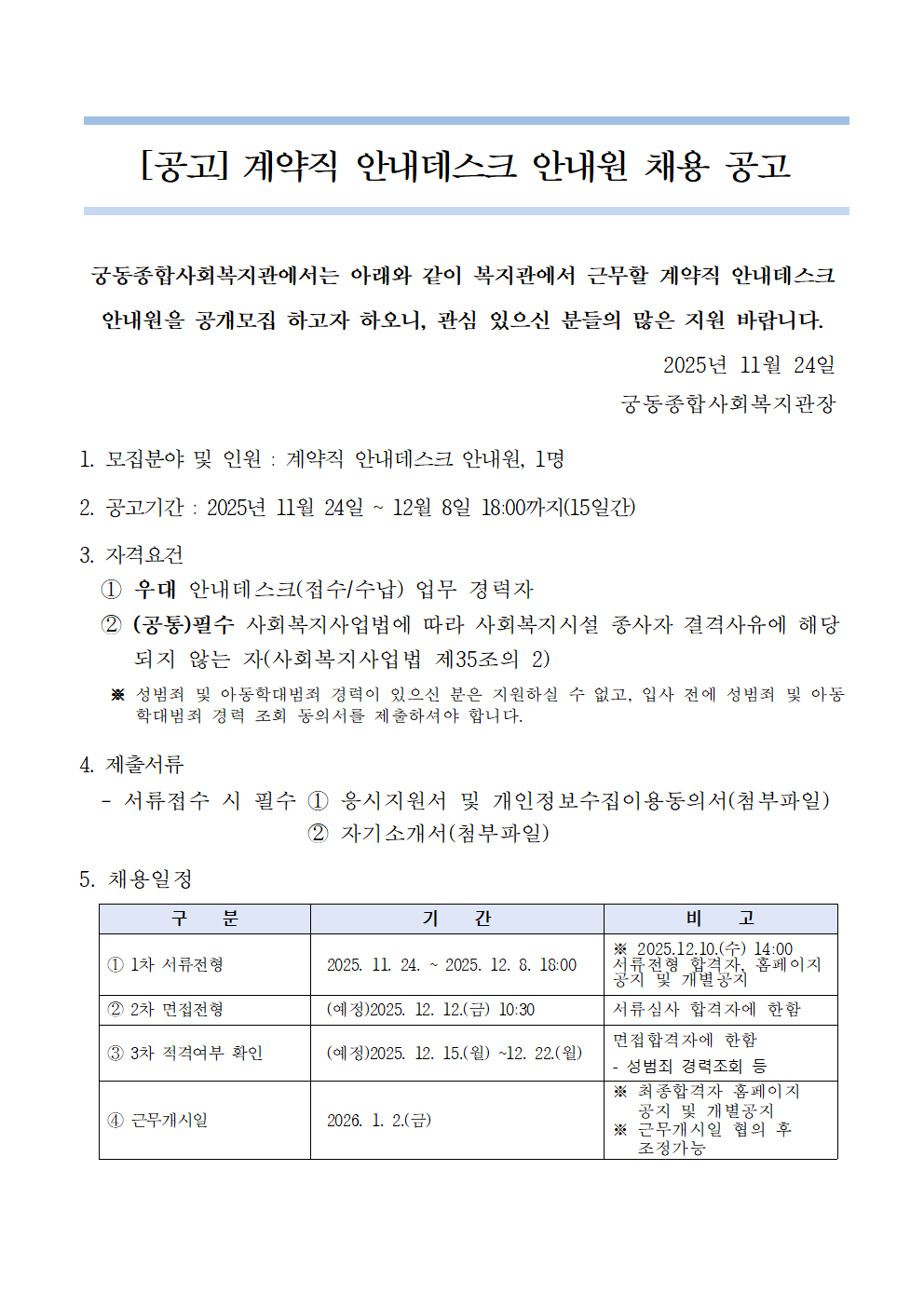 [공고] 계약직 안내데스크 안내원 채용 공고

궁동종합사회복지관에서는 아래와 같이 복지관에서 근무할 계약직 안내데스크 안내원을 공개모집 하고자 하오니, 관심 있으신 분들의 많은 지원 바랍니다.

2025년 11월 24일

궁동종합사회복지관장

1. 모집분야 및 인원 : 계약직 안내데스크 안내원, 1명

2. 공고기간 : 2025년 11월 24일 ~ 12월 8일 18:00까지(15일간)

3. 자격요건

① 우대 안내데스크(접수/수납) 업무 경력자

② (공통)필수 사회복지사업법에 따라 사회복지시설 종사자 결격사유에 해당되지 않는 자(사회복지사업법 제35조의 2)

※ 성범죄 및 아동학대범죄 경력이 있으신 분은 지원하실 수 없고, 입사 전에 성범죄 및 아동학대범죄 경력 조회 동의서를 제출하셔야 합니다.

4. 제출서류

- 서류접수 시 필수 ① 응시지원서 및 개인정보수집이용동의서(첨부파일)
② 자기소개서(첨부파일)

5. 채용일정

| 구 분 | 기 간 | 비 고 |
|---|---|---|
| ① 1차 서류전형 | 2025. 11. 24. ~ 2025. 12. 8. 18:00 | ※ 2025.12.10.(수) 14:00 서류전형 합격자, 홈페이지 공지 및 개별공지 |
| ② 2차 면접전형 | (예정)2025. 12. 12.(금) 10:30 | 서류심사 합격자에 한함 |
| ③ 3차 적격여부 확인 | (예정)2025. 12. 15.(월) ~12. 22.(월) | 면접합격자에 한함 - 성범죄 경력조회 등 |
| ④ 근무개시일 | 2026. 1. 2.(금) | ※ 최종합격자 홈페이지 공지 및 개별공지 ※ 근무개시일 협의 후 조정가능 |